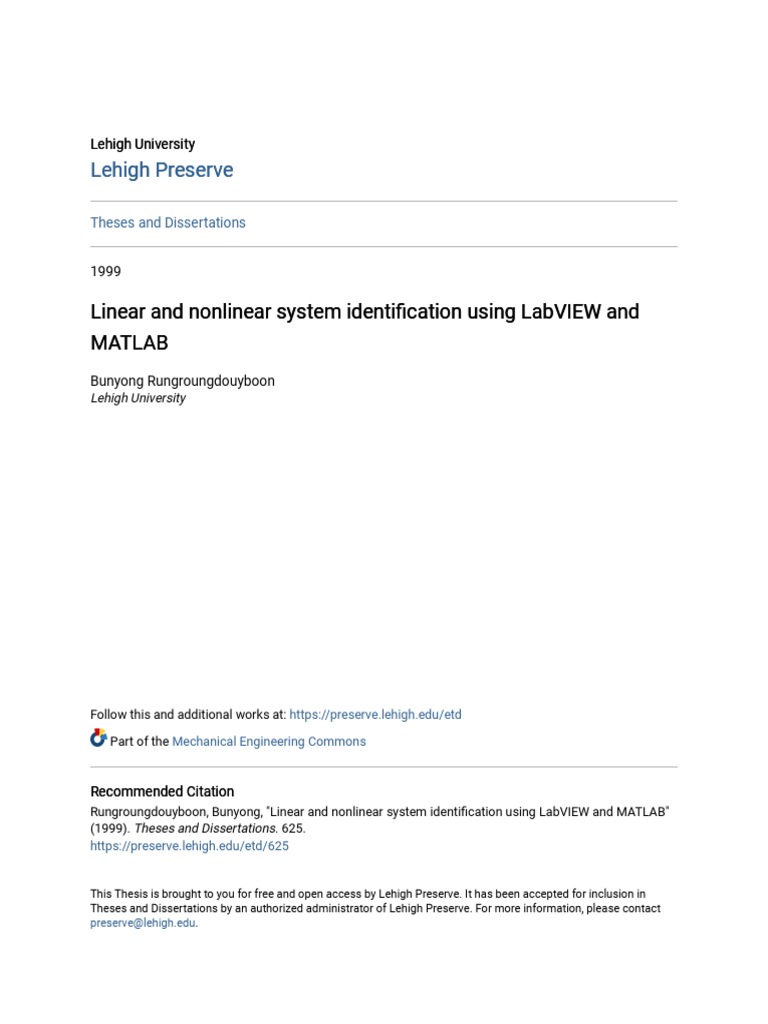 Lehigh University
Lehigh Preserve

Theses and Dissertations

1999

Linear and nonlinear system identification using LabVIEW and MATLAB

Bunyong Rungroungdouyboon
Lehigh University

Follow this and additional works at: https://preserve.lehigh.edu/etd

Part of the Mechanical Engineering Commons

Recommended Citation
Rungroungdouyboon, Bunyong, "Linear and nonlinear system identification using LabVIEW and MATLAB" (1999). Theses and Dissertations. 625.
https://preserve.lehigh.edu/etd/625

This Thesis is brought to you for free and open access by Lehigh Preserve. It has been accepted for inclusion in Theses and Dissertations by an authorized administrator of Lehigh Preserve. For more information, please contact preserve@lehigh.edu.